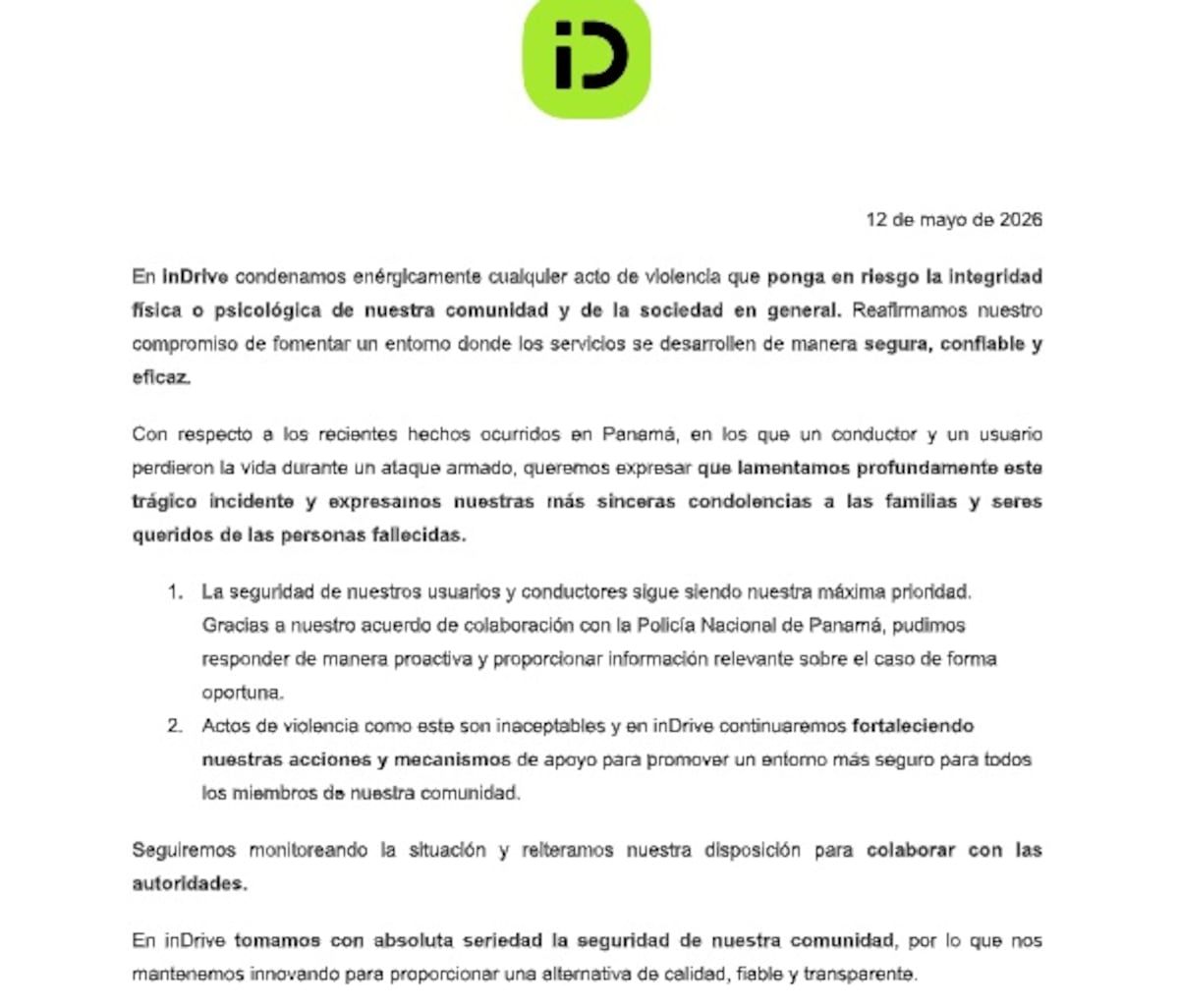 iD

12 de mayo de 2026

En inDrive condenamos enérgicamente cualquier acto de violencia que ponga en riesgo la integridad física o psicológica de nuestra comunidad y de la sociedad en general. Reafirmamos nuestro compromiso de fomentar un entorno donde los servicios se desarrollen de manera segura, confiable y eficaz.

Con respecto a los recientes hechos ocurridos en Panamá, en los que un conductor y un usuario perdieron la vida durante un ataque armado, queremos expresar que lamentamos profundamente este trágico incidente y expresamos nuestras más sinceras condolencias a las familias y seres queridos de las personas fallecidas.

1. La seguridad de nuestros usuarios y conductores sigue siendo nuestra máxima prioridad. Gracias a nuestro acuerdo de colaboración con la Policía Nacional de Panamá, pudimos responder de manera proactiva y proporcionar información relevante sobre el caso de forma oportuna.
2. Actos de violencia como este son inaceptables y en inDrive continuaremos fortaleciendo nuestras acciones y mecanismos de apoyo para promover un entorno más seguro para todos los miembros de nuestra comunidad.

Seguiremos monitoreando la situación y reiteramos nuestra disposición para colaborar con las autoridades.

En inDrive tomamos con absoluta seriedad la seguridad de nuestra comunidad, por lo que nos mantenemos innovando para proporcionar una alternativa de calidad, fiable y transparente.